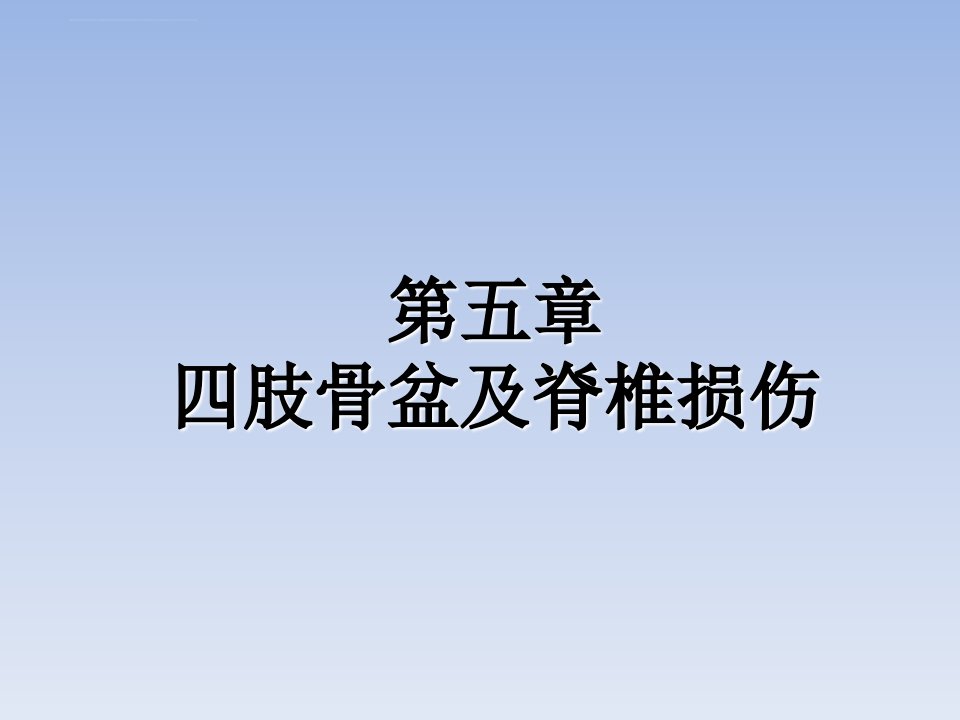 第五章
四肢骨盆及脊椎损伤